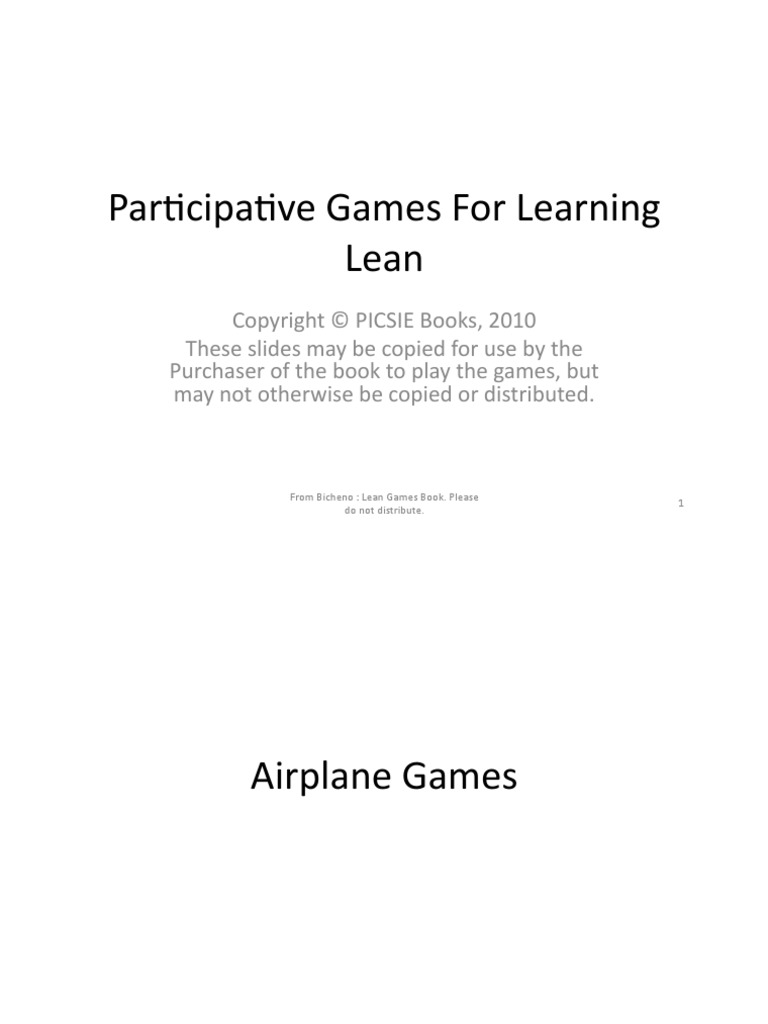 Participative Games For Learning Lean

Copyright © PICSIE Books, 2010
These slides may be copied for use by the Purchaser of the book to play the games, but may not otherwise be copied or distributed.

From Bicheno : Lean Games Book. Please do not distribute.

1

Airplane Games